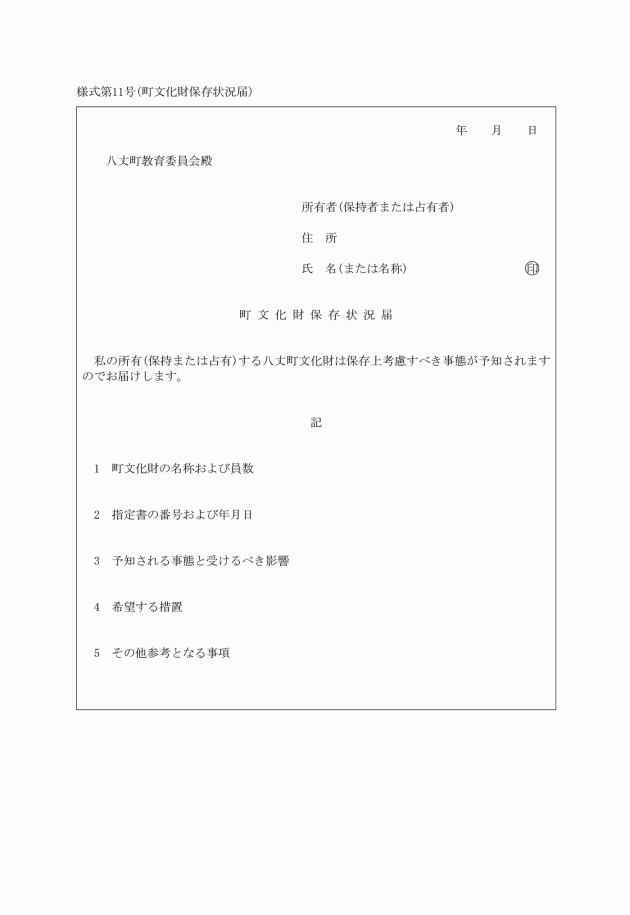 様式第11号(町文化財保存状況届)

年　月　日

八丈町教育委員会殿

所有者(保持者または占有者)

住　所

氏　名(または名称)　㊞

町文化財保存状況届

私の所有(保持または占有)する八丈町文化財は保存上考慮すべき事態が予知されますのでお届けします。

記

1　町文化財の名称および員数

2　指定書の番号および年月日

3　予知される事態と受けるべき影響

4　希望する措置

5　その他参考となる事項